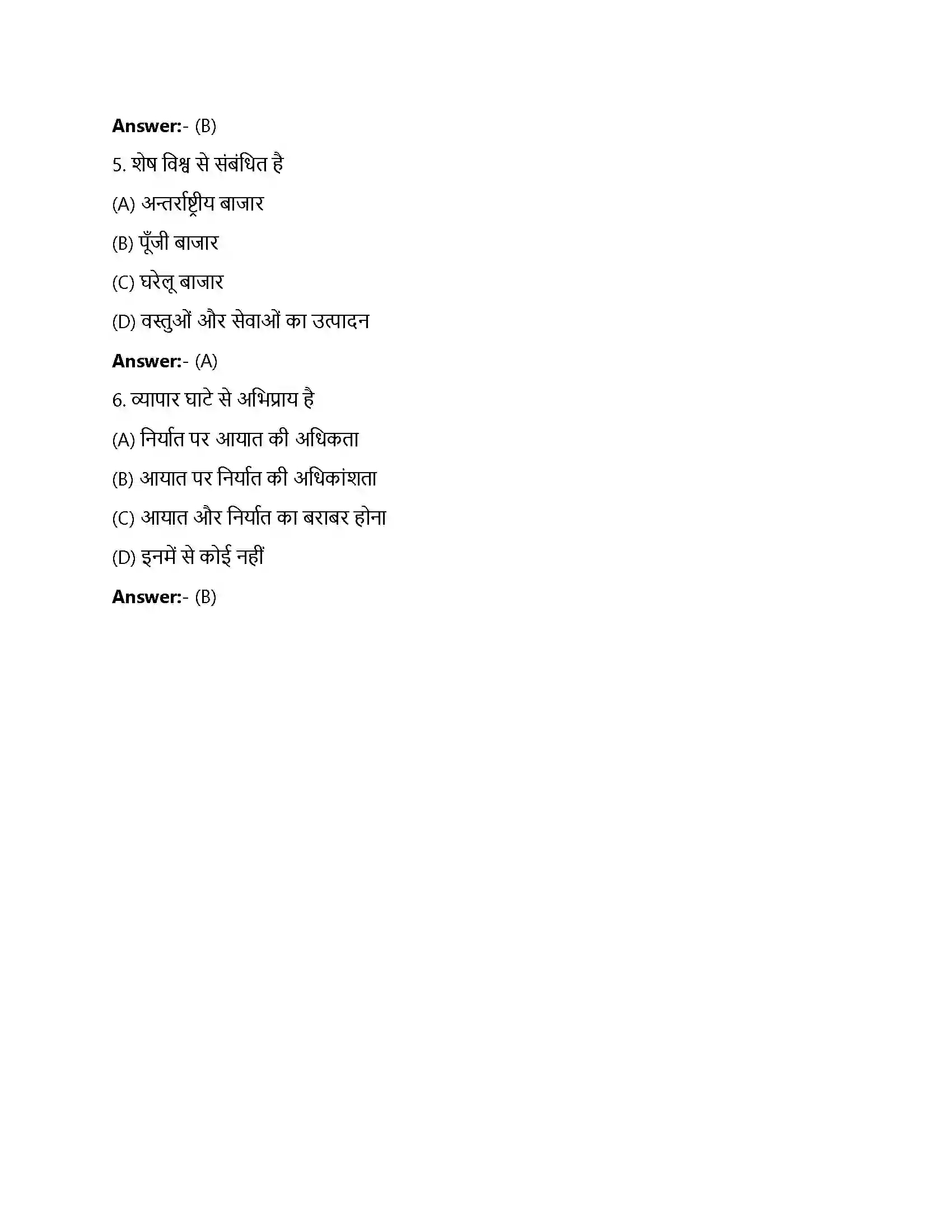 Answer:- (B)

5. शेष विश्व से संबंधित है

(A) अन्तर्राष्ट्रीय बाजार

(B) पूँजी बाजार

(C) घरेलू बाजार

(D) वस्तुओं और सेवाओं का उत्पादन

Answer:- (A)

6. व्यापार घाटे से अभिप्राय है

(A) निर्यात पर आयात की अधिकता

(B) आयात पर निर्यात की अधिकांशता

(C) आयात और निर्यात का बराबर होना

(D) इनमें से कोई नहीं

Answer:- (B)